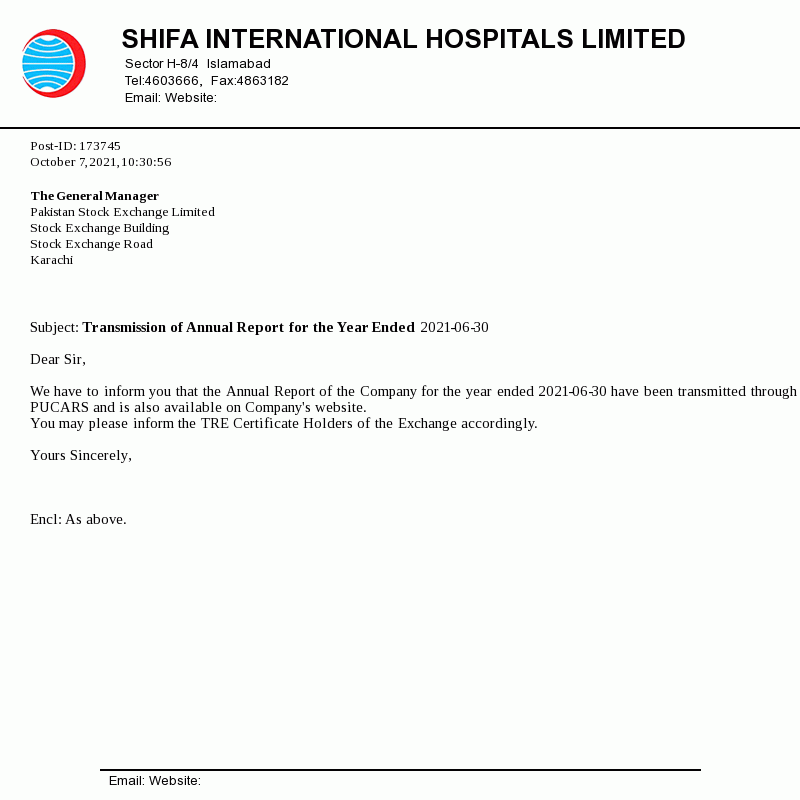 SHIFA INTERNATIONAL HOSPITALS LIMITED
Sector H-8/4 Islamabad
Tel:4603666, Fax:4863182
Email: Website:

Post-ID: 173745
October 7,2021,10:30:56

The General Manager
Pakistan Stock Exchange Limited
Stock Exchange Building
Stock Exchange Road
Karachi

Subject: Transmission of Annual Report for the Year Ended 2021-06-30

Dear Sir,

We have to inform you that the Annual Report of the Company for the year ended 2021-06-30 have been transmitted through PUCARS and is also available on Company's website.
You may please inform the TRE Certificate Holders of the Exchange accordingly.

Yours Sincerely,

Encl: As above.

Email: Website: